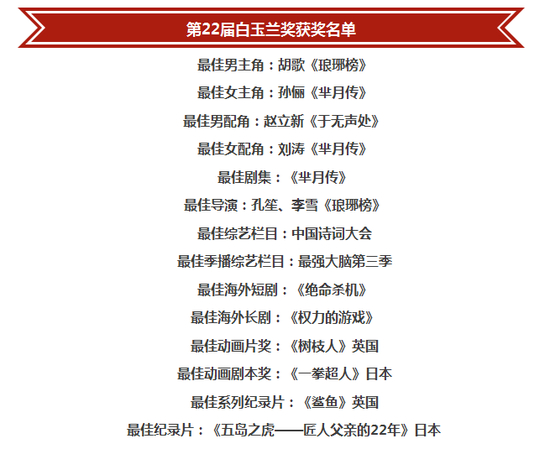 第22届白玉兰奖获奖名单

最佳男主角：胡歌《琅琊榜》

最佳女主角：孙俪《芈月传》

最佳男配角：赵立新《于无声处》

最佳女配角：刘涛《芈月传》

最佳剧集：《芈月传》

最佳导演：孔笙、李雪《琅琊榜》

最佳综艺栏目：中国诗词大会

最佳季播综艺栏目：最强大脑第三季

最佳海外短剧：《绝命杀机》

最佳海外长剧：《权力的游戏》

最佳动画片奖：《树枝人》英国

最佳动画剧本奖：《一拳超人》日本

最佳系列纪录片：《鲨鱼》英国

最佳纪录片：《五岛之虎——匠人父亲的22年》日本